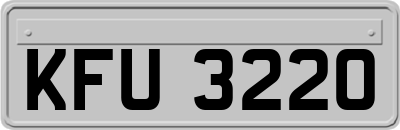 KFU 3220